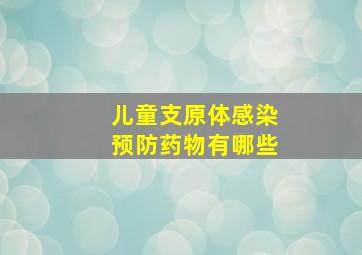 儿童支原体感染
预防药物有哪些